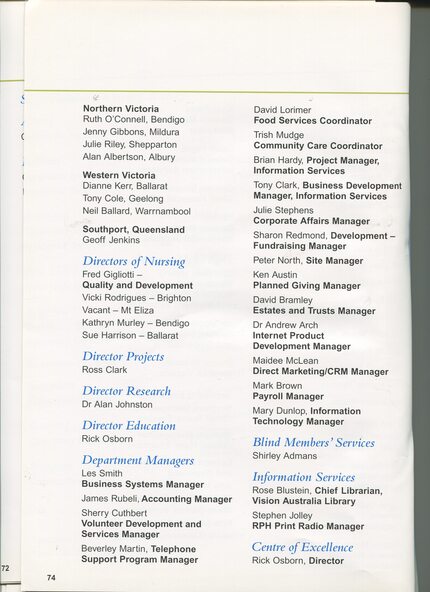 Northern Victoria
Ruth O'Connell, Bendigo
Jenny Gibbons, Mildura
Julie Riley, Shepparton
Alan Albertson, Albury

Western Victoria
Dianne Kerr, Ballarat
Tony Cole, Geelong
Neil Ballard, Warrnambool

Southport, Queensland
Geoff Jenkins

Directors of Nursing
Fred Gigliotti – Quality and Development
Vicki Rodrigues – Brighton
Vacant – Mt Eliza
Kathryn Murley – Bendigo
Sue Harrison – Ballarat

Director Projects
Ross Clark

Director Research
Dr Alan Johnston

Director Education
Rick Osborn

Department Managers
Les Smith
Business Systems Manager
James Rubeli, Accounting Manager
Sherry Cuthbert
Volunteer Development and Services Manager
Beverley Martin, Telephone Support Program Manager

David Lorimer
Food Services Coordinator
Trish Mudge
Community Care Coordinator
Brian Hardy, Project Manager, Information Services
Tony Clark, Business Development Manager, Information Services
Julie Stephens
Corporate Affairs Manager
Sharon Redmond, Development – Fundraising Manager
Peter North, Site Manager
Ken Austin
Planned Giving Manager
David Bramley
Estates and Trusts Manager
Dr Andrew Arch
Internet Product Development Manager
Maidee McLean
Direct Marketing/CRM Manager
Mark Brown
Payroll Manager
Mary Dunlop, Information Technology Manager

Blind Members' Services
Shirley Admans

Information Services
Rose Blustein, Chief Librarian, Vision Australia Library
Stephen Jolley
RPH Print Radio Manager

Centre of Excellence
Rick Osborn, Director

72

74